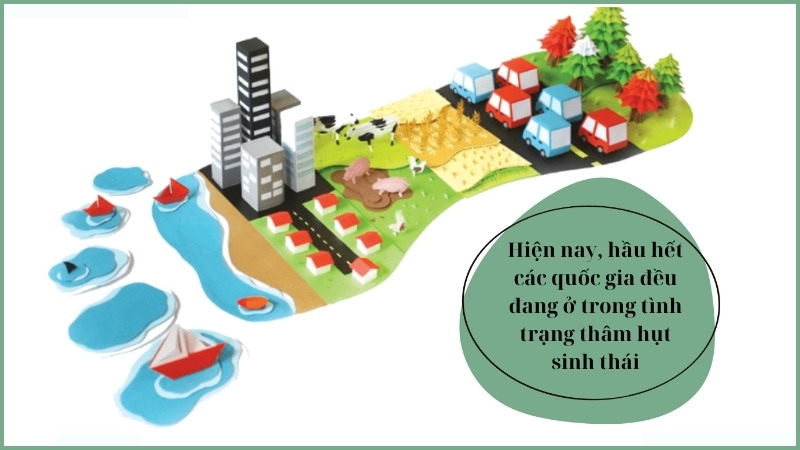 Hiện nay, hầu hết các quốc gia đều đang ở trong tình trạng thâm hụt sinh thái